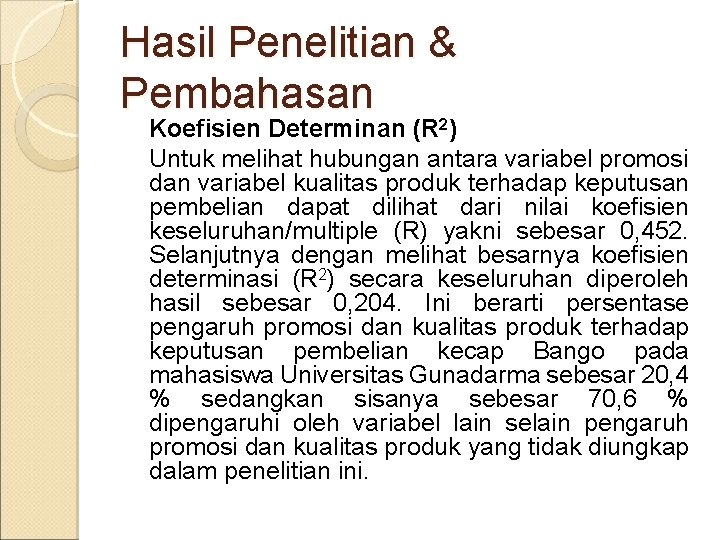 Hasil Penelitian & Pembahasan

Koefisien Determinan ($R^2$)

Untuk melihat hubungan antara variabel promosi dan variabel kualitas produk terhadap keputusan pembelian dapat dilihat dari nilai koefisien keseluruhan/multiple (R) yakni sebesar 0,452. Selanjutnya dengan melihat besarnya koefisien determinasi ($R^2$) secara keseluruhan diperoleh hasil sebesar 0,204. Ini berarti persentase pengaruh promosi dan kualitas produk terhadap keputusan pembelian kecap Bango pada mahasiswa Universitas Gunadarma sebesar 20,4 % sedangkan sisanya sebesar 70,6 % dipengaruhi oleh variabel lain selain pengaruh promosi dan kualitas produk yang tidak diungkap dalam penelitian ini.